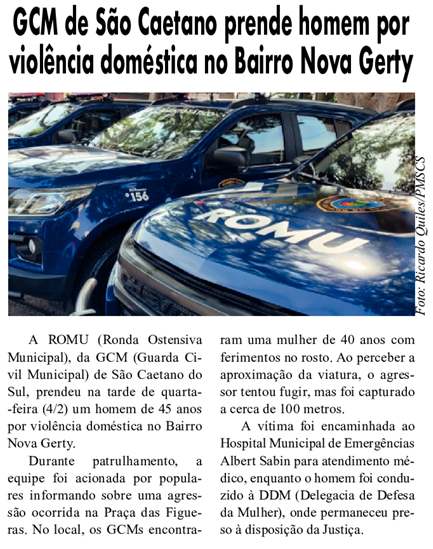 GCM de São Caetano prende homem por violência doméstica no Bairro Nova Gerty

156

ROMU

Foto: Ricardo Quiles/PMSCS

A ROMU (Ronda Ostensiva Municipal), da GCM (Guarda Civil Municipal) de São Caetano do Sul, prendeu na tarde de quarta-feira (4/2) um homem de 45 anos por violência doméstica no Bairro Nova Gerty.

Durante patrulhamento, a equipe foi acionada por populares informando sobre uma agressão ocorrida na Praça das Figueras. No local, os GCMs encontraram uma mulher de 40 anos com ferimentos no rosto. Ao perceber a aproximação da viatura, o agressor tentou fugir, mas foi capturado a cerca de 100 metros.

A vítima foi encaminhada ao Hospital Municipal de Emergências Albert Sabin para atendimento médico, enquanto o homem foi conduzido à DDM (Delegacia de Defesa da Mulher), onde permaneceu preso à disposição da Justiça.